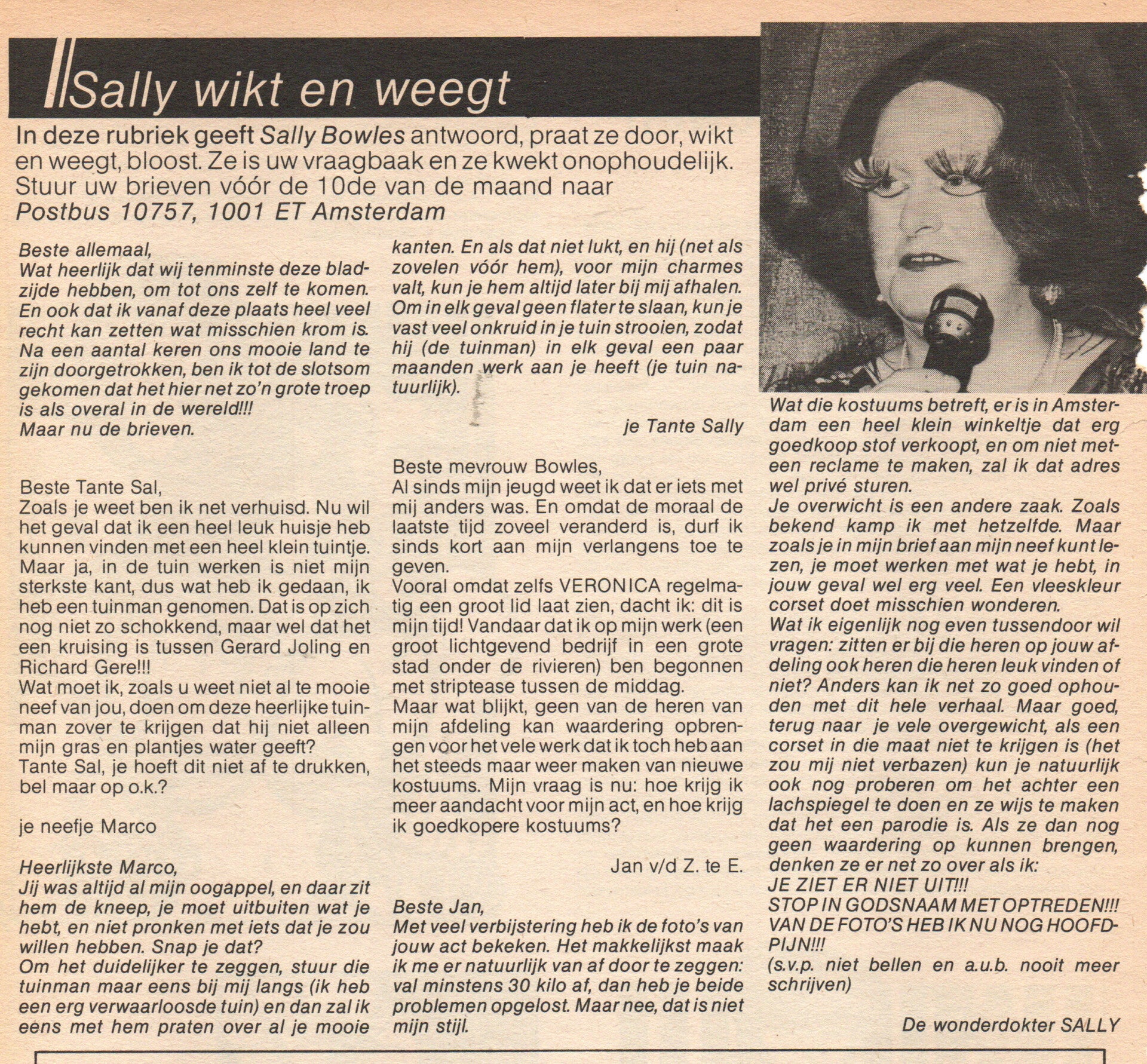 Sally wikt en weegt

In deze rubriek geeft Sally Bowles antwoord, praat ze door, wikt en weegt, bloost. Ze is uw vraagbaak en ze kwekt onophoudelijk. Stuur uw brieven vóór de 10de van de maand naar Postbus 10757, 1001 ET Amsterdam

Beste allemaal,
Wat heerlijk dat wij tenminste deze bladzijde hebben, om tot ons zelf te komen. En ook dat ik vanaf deze plaats heel veel recht kan zetten wat misschien krom is. Na een aantal keren ons mooie land te zijn doorgetrokken, ben ik tot de slotsom gekomen dat het hier net zo'n grote troep is als overal in de wereld!!!
Maar nu de brieven.

Beste Tante Sal,
Zoals je weet ben ik net verhuisd. Nu wil het geval dat ik een heel leuk huisje heb kunnen vinden met een heel klein tuintje. Maar ja, in de tuin werken is niet mijn sterkste kant, dus wat heb ik gedaan, ik heb een tuinman genomen. Dat is op zich nog niet zo schokkend, maar wel dat het een kruising is tussen Gerard Joling en Richard Gere!!!
Wat moet ik, zoals u weet niet al te mooie neef van jou, doen om deze heerlijke tuinman zover te krijgen dat hij niet alleen mijn gras en plantjes water geeft?
Tante Sal, je hoeft dit niet af te drukken, bel maar op o.k.?

je neefje Marco

Heerlijkste Marco,
Jij was altijd al mijn oogappel, en daar zit hem de kneep, je moet uitbuiten wat je hebt, en niet pronken met iets dat je zou willen hebben. Snap je dat?
Om het duidelijker te zeggen, stuur die tuinman maar eens bij mij langs (ik heb een erg verwaarloosde tuin) en dan zal ik eens met hem praten over al je mooie kanten. En als dat niet lukt, en hij (net als zovelen vóór hem), voor mijn charmes valt, kun je hem altijd later bij mij afhalen. Om in elk geval geen flater te slaan, kun je vast veel onkruid in je tuin strooien, zodat hij (de tuinman) in elk geval een paar maanden werk aan je heeft (je tuin natuurlijk).

je Tante Sally

Beste mevrouw Bowles,
Al sinds mijn jeugd weet ik dat er iets met mij anders was. En omdat de moraal de laatste tijd zoveel veranderd is, durf ik sinds kort aan mijn verlangens toe te geven.
Vooral omdat zelfs VERONICA regelmatig een groot lid laat zien, dacht ik: dit is mijn tijd! Vandaar dat ik op mijn werk (een groot lichtgevend bedrijf in een grote stad onder de rivieren) ben begonnen met striptease tussen de middag.
Maar wat blijkt, geen van de heren van mijn afdeling kan waardering opbrengen voor het vele werk dat ik toch heb aan het steeds maar weer maken van nieuwe kostuums. Mijn vraag is nu: hoe krijg ik meer aandacht voor mijn act, en hoe krijg ik goedkopere kostuums?

Jan v/d Z. te E.

Beste Jan,
Met veel verbijstering heb ik de foto's van jouw act bekeken. Het makkelijkst maak ik me er natuurlijk van af door te zeggen: val minstens 30 kilo af, dan heb je beide problemen opgelost. Maar nee, dat is niet mijn stijl.
Wat die kostuums betreft, er is in Amsterdam een heel klein winkeltje dat erg goedkoop stof verkoopt, en om niet meteen reclame te maken, zal ik dat adres wel privé sturen.
Je overwicht is een andere zaak. Zoals bekend kamp ik met hetzelfde. Maar zoals je in mijn brief aan mijn neef kunt lezen, je moet werken met wat je hebt, in jouw geval wel erg veel. Een vleeskleur corset doet misschien wonderen.
Wat ik eigenlijk nog even tussendoor wil vragen: zitten er bij die heren op jouw afdeling ook heren die heren leuk vinden of niet? Anders kan ik net zo goed ophouden met dit hele verhaal. Maar goed, terug naar je vele overgewicht, als een corset in die maat niet te krijgen is (het zou mij niet verbazen) kun je natuurlijk ook nog proberen om het achter een lachspiegel te doen en ze wijs te maken dat het een parodie is. Als ze dan nog geen waardering op kunnen brengen, denken ze er net zo over als ik:
JE ZIET ER NIET UIT!!!
STOP IN GODSNAAM MET OPTREDEN!!!
VAN DE FOTO'S HEB IK NU NOG HOOFDPIJN!!!
(s.v.p. niet bellen en a.u.b. nooit meer schrijven)

De wonderdokter SALLY